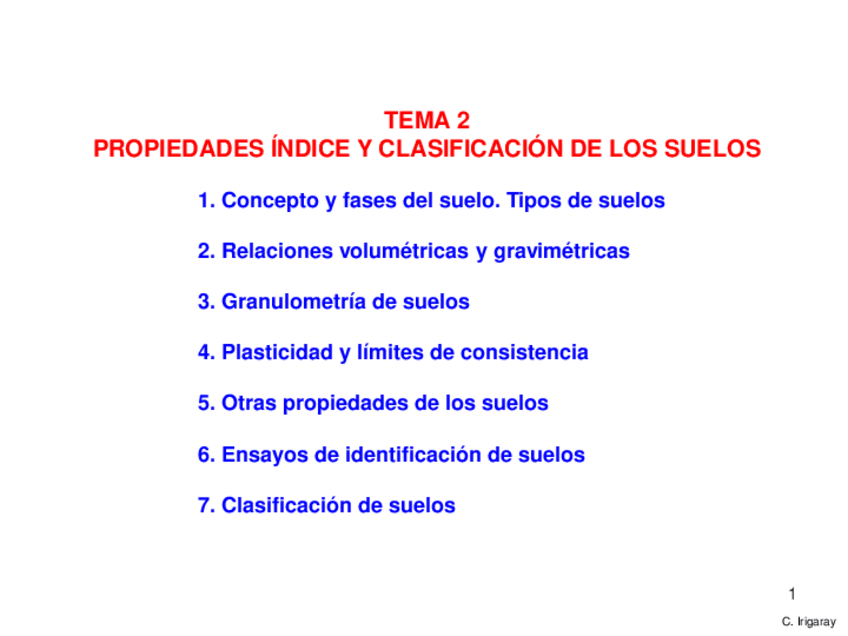 TEMA 2
PROPIEDADES ÍNDICE Y CLASIFICACIÓN DE LOS SUELOS

1. Concepto y fases del suelo. Tipos de suelos

2. Relaciones volumétricas y gravimétricas

3. Granulometría de suelos

4. Plasticidad y límites de consistencia

5. Otras propiedades de los suelos

6. Ensayos de identificación de suelos

7. Clasificación de suelos

1

C. Irigaray